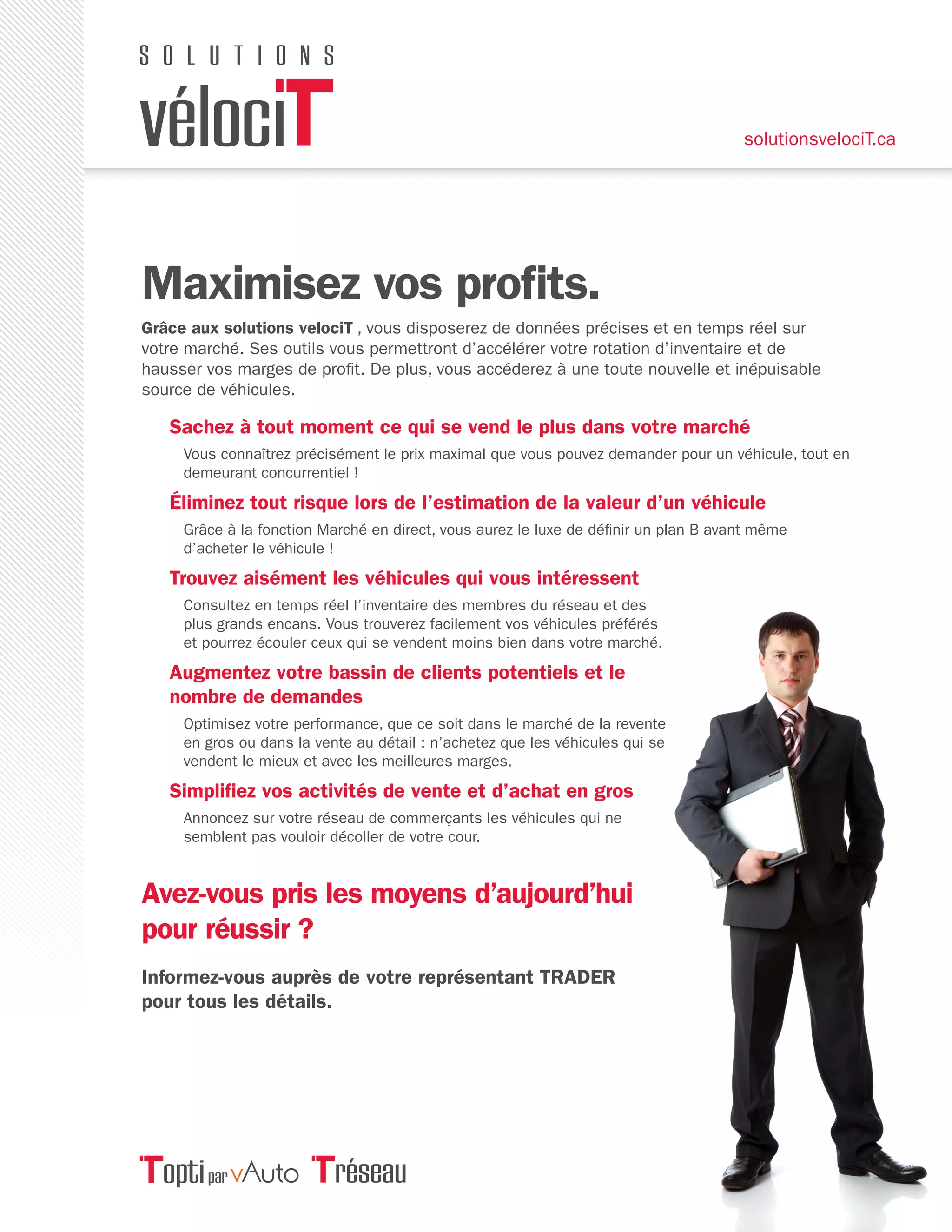 SOLUTIONS
vélociT

solutionsvelociT.ca

Maximisez vos profits.

Grâce aux solutions velociT , vous disposerez de données précises et en temps réel sur votre marché. Ses outils vous permettront d'accélérer votre rotation d'inventaire et de hausser vos marges de profit. De plus, vous accéderez à une toute nouvelle et inépuisable source de véhicules.

Sachez à tout moment ce qui se vend le plus dans votre marché

Vous connaîtrez précisément le prix maximal que vous pouvez demander pour un véhicule, tout en demeurant concurrentiel !

Éliminez tout risque lors de l'estimation de la valeur d'un véhicule

Grâce à la fonction Marché en direct, vous aurez le luxe de définir un plan B avant même d'acheter le véhicule !

Trouvez aisément les véhicules qui vous intéressent

Consultez en temps réel l'inventaire des membres du réseau et des plus grands encans. Vous trouverez facilement vos véhicules préférés et pourrez écouler ceux qui se vendent moins bien dans votre marché.

Augmentez votre bassin de clients potentiels et le nombre de demandes

Optimisez votre performance, que ce soit dans le marché de la revente en gros ou dans la vente au détail : n'achetez que les véhicules qui se vendent le mieux et avec les meilleures marges.

Simplifiez vos activités de vente et d'achat en gros

Annoncez sur votre réseau de commerçants les véhicules qui ne semblent pas vouloir décoller de votre cour.

Avez-vous pris les moyens d'aujourd'hui pour réussir ?

Informez-vous auprès de votre représentant TRADER pour tous les détails.

Topti par vAuto Tréseau